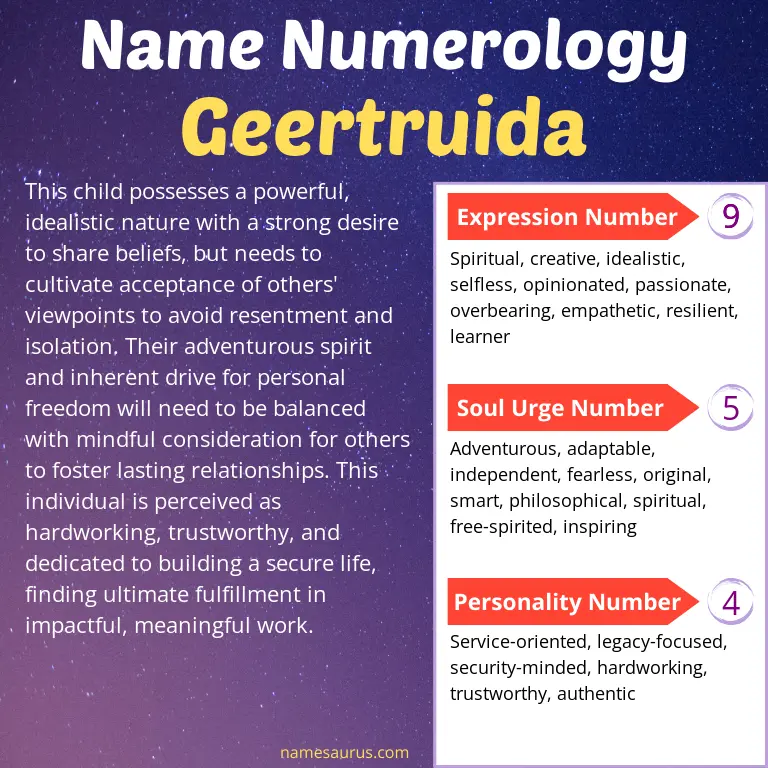 Name Numerology
Geertruida

This child possesses a powerful, idealistic nature with a strong desire to share beliefs, but needs to cultivate acceptance of others' viewpoints to avoid resentment and isolation. Their adventurous spirit and inherent drive for personal freedom will need to be balanced with mindful consideration for others to foster lasting relationships. This individual is perceived as hardworking, trustworthy, and dedicated to building a secure life, finding ultimate fulfillment in impactful, meaningful work.

Expression Number 9

Spiritual, creative, idealistic, selfless, opinionated, passionate, overbearing, empathetic, resilient, learner

Soul Urge Number 5

Adventurous, adaptable, independent, fearless, original, smart, philosophical, spiritual, free-spirited, inspiring

Personality Number 4

Service-oriented, legacy-focused, security-minded, hardworking, trustworthy, authentic

namesaurus.com